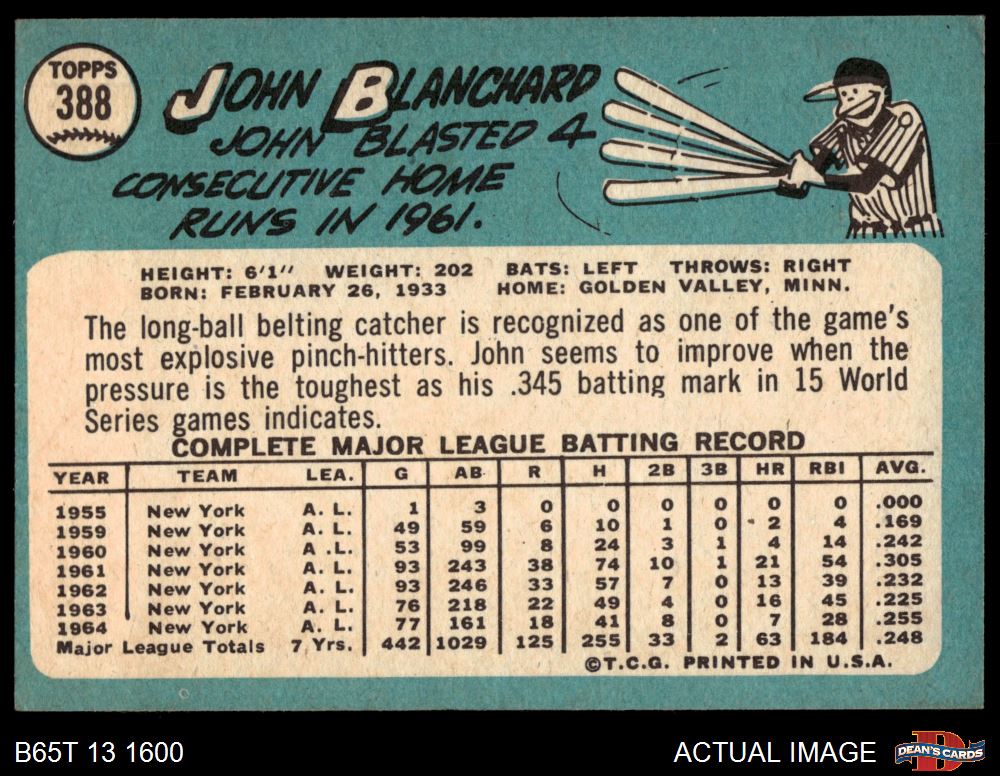 TOPPS
388

JOHN BLANCHARD
JOHN BLASTED 4 CONSECUTIVE HOME RUNS IN 1961.

HEIGHT: 6'1" WEIGHT: 202 BATS: LEFT THROWS: RIGHT
BORN: FEBRUARY 26, 1933 HOME: GOLDEN VALLEY, MINN.

The long-ball belting catcher is recognized as one of the game's most explosive pinch-hitters. John seems to improve when the pressure is the toughest as his .345 batting mark in 15 World Series games indicates.

COMPLETE MAJOR LEAGUE BATTING RECORD

| YEAR | TEAM | LEA. | G | AB | R | H | 2B | 3B | HR | RBI | AVG. |
|---|---|---|---|---|---|---|---|---|---|---|---|
| 1955 | New York | A. L. | 1 | 3 | 0 | 0 | 0 | 0 | 0 | 0 | .000 |
| 1959 | New York | A. L. | 49 | 59 | 6 | 10 | 1 | 0 | 2 | 4 | .169 |
| 1960 | New York | A. L. | 53 | 99 | 8 | 24 | 3 | 1 | 4 | 14 | .242 |
| 1961 | New York | A. L. | 93 | 243 | 38 | 74 | 10 | 1 | 21 | 54 | .305 |
| 1962 | New York | A. L. | 93 | 246 | 33 | 57 | 7 | 0 | 13 | 39 | .232 |
| 1963 | New York | A. L. | 76 | 218 | 22 | 49 | 4 | 0 | 16 | 45 | .225 |
| 1964 | New York | A. L. | 77 | 161 | 18 | 41 | 8 | 0 | 7 | 28 | .255 |
| Major League Totals | | 7 Yrs. | 442 | 1029 | 125 | 255 | 33 | 2 | 63 | 184 | .248 |

©T.C.G. PRINTED IN U.S.A.

B65T 13 1600

ACTUAL IMAGE

DEAN'S CARDS